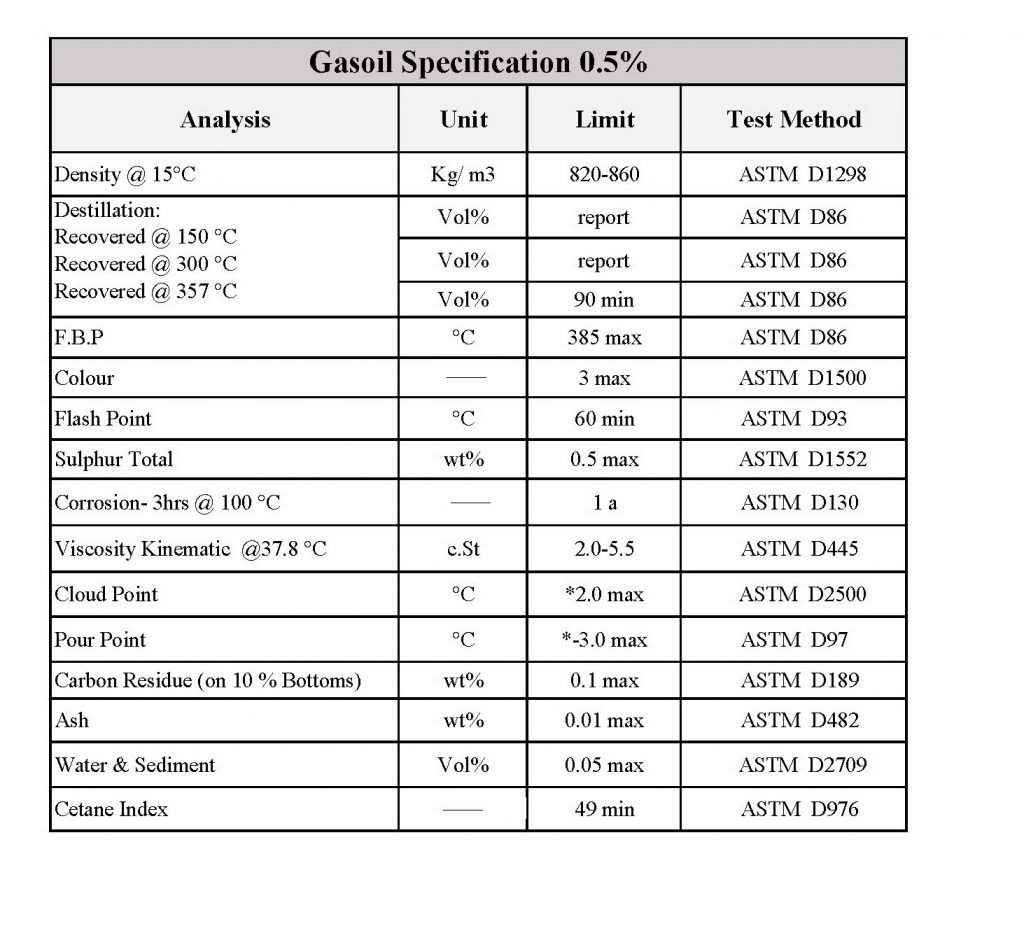 Gasoil Specification 0.5%

| Analysis | Unit | Limit | Test Method |
|---|---|---|---|
| Density @ 15°C | Kg/ m3 | 820-860 | ASTM D1298 |
| Destillation: Recovered @ 150 °C | Vol% | report | ASTM D86 |
| Recovered @ 300 °C | Vol% | report | ASTM D86 |
| Recovered @ 357 °C | Vol% | 90 min | ASTM D86 |
| F.B.P | °C | 385 max | ASTM D86 |
| Colour | —— | 3 max | ASTM D1500 |
| Flash Point | °C | 60 min | ASTM D93 |
| Sulphur Total | wt% | 0.5 max | ASTM D1552 |
| Corrosion- 3hrs @ 100 °C | —— | 1 a | ASTM D130 |
| Viscosity Kinematic @37.8 °C | c.St | 2.0-5.5 | ASTM D445 |
| Cloud Point | °C | *2.0 max | ASTM D2500 |
| Pour Point | °C | *-3.0 max | ASTM D97 |
| Carbon Residue (on 10 % Bottoms) | wt% | 0.1 max | ASTM D189 |
| Ash | wt% | 0.01 max | ASTM D482 |
| Water & Sediment | Vol% | 0.05 max | ASTM D2709 |
| Cetane Index | —— | 49 min | ASTM D976 |